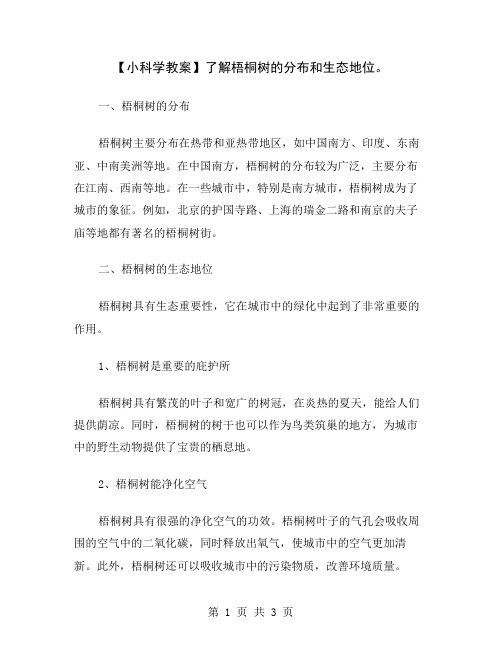 【小科学教案】了解梧桐树的分布和生态地位。

一、梧桐树的分布

梧桐树主要分布在热带和亚热带地区，如中国南方、印度、东南亚、中南美洲等地。在中国南方，梧桐树的分布较为广泛，主要分布在江南、西南等地。在一些城市中，特别是南方城市，梧桐树成为了城市的象征。例如，北京的护国寺路、上海的瑞金二路和南京的夫子庙等地都有著名的梧桐树街。

二、梧桐树的生态地位

梧桐树具有生态重要性，它在城市中的绿化中起到了非常重要的作用。

1、梧桐树是重要的庇护所

梧桐树具有繁茂的叶子和宽广的树冠，在炎热的夏天，能给人们提供荫凉。同时，梧桐树的树干也可以作为鸟类筑巢的地方，为城市中的野生动物提供了宝贵的栖息地。

2、梧桐树能净化空气

梧桐树具有很强的净化空气的功效。梧桐树叶子的气孔会吸收周围的空气中的二氧化碳，同时释放出氧气，使城市中的空气更加清新。此外，梧桐树还可以吸收城市中的污染物质，改善环境质量。

第 1 页 共 3 页